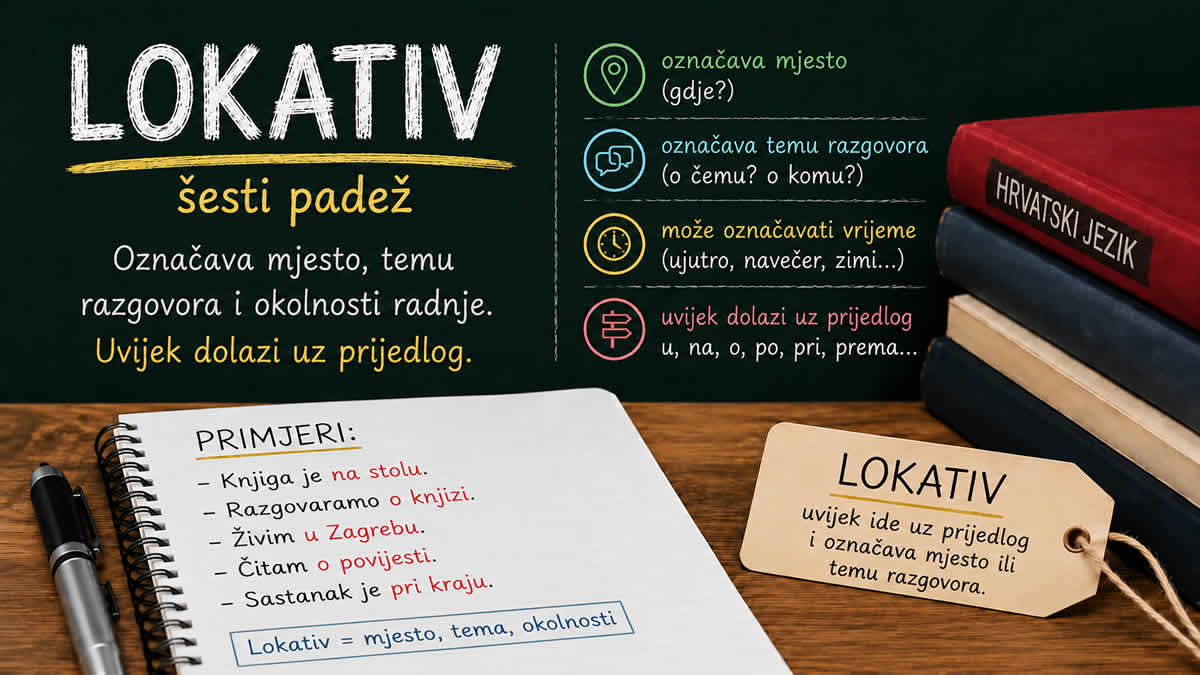 LOKATIV

šesti padež

Označava mjesto, temu razgovora i okolnosti radnje. Uvijek dolazi uz prijedlog.

označava mjesto
(gdje?)

označava temu razgovora
(o čemu? o komu?)

može označavati vrijeme
(ujutro, navečer, zimi...)

uvijek dolazi uz prijedlog
u, na, o, po, pri, prema...

HRVATSKI JEZIK

PRIMJERI:
– Knjiga je na stolu.
– Razgovaramo o knjizi.
– Živim u Zagrebu.
– Čitam o povijesti.
– Sastanak je pri kraju.

Lokativ = mjesto, tema, okolnosti

LOKATIV
uvijek ide uz prijedlog i označava mjesto ili temu razgovora.